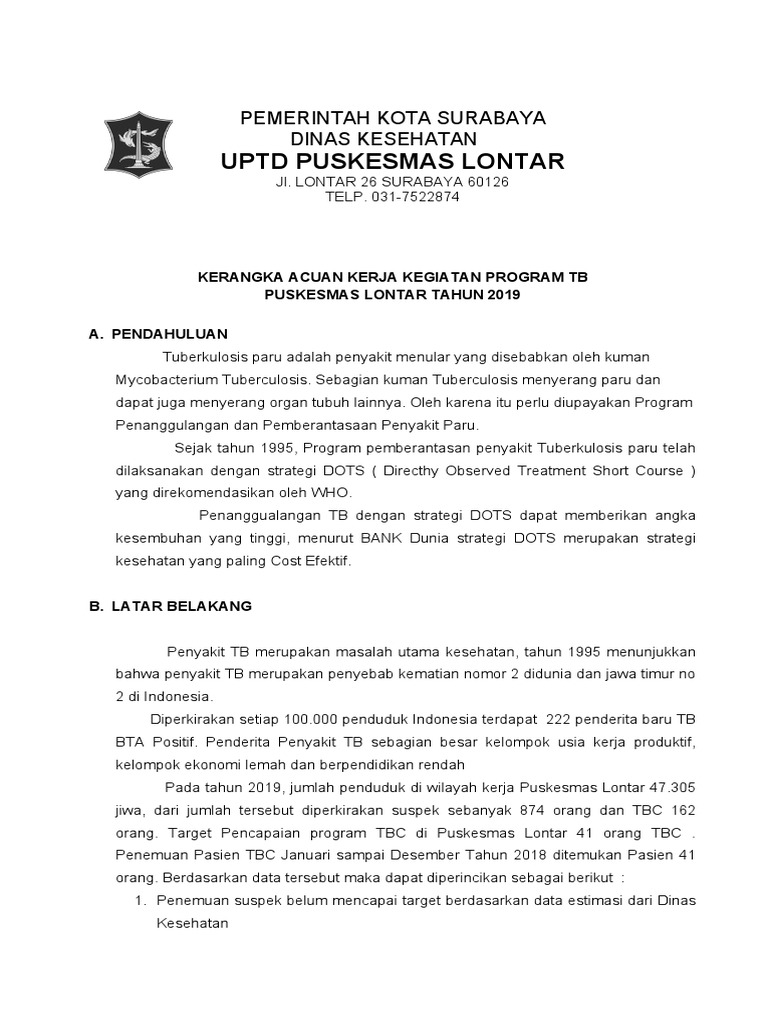 PEMERINTAH KOTA SURABAYA
DINAS KESEHATAN
UPTD PUSKESMAS LONTAR
Jl. LONTAR 26 SURABAYA 60126
TELP. 031-7522874

KERANGKA ACUAN KERJA KEGIATAN PROGRAM TB
PUSKESMAS LONTAR TAHUN 2019

A. PENDAHULUAN

Tuberkulosis paru adalah penyakit menular yang disebabkan oleh kuman Mycobacterium Tuberculosis. Sebagian kuman Tuberculosis menyerang paru dan dapat juga menyerang organ tubuh lainnya. Oleh karena itu perlu diupayakan Program Penanggulangan dan Pemberantasaan Penyakit Paru.

Sejak tahun 1995, Program pemberantasan penyakit Tuberkulosis paru telah dilaksanakan dengan strategi DOTS ( Directhy Observed Treatment Short Course ) yang direkomendasikan oleh WHO.

Penanggualangan TB dengan strategi DOTS dapat memberikan angka kesembuhan yang tinggi, menurut BANK Dunia strategi DOTS merupakan strategi kesehatan yang paling Cost Efektif.

B. LATAR BELAKANG

Penyakit TB merupakan masalah utama kesehatan, tahun 1995 menunjukkan bahwa penyakit TB merupakan penyebab kematian nomor 2 didunia dan jawa timur no 2 di Indonesia.

Diperkirakan setiap 100.000 penduduk Indonesia terdapat 222 penderita baru TB BTA Positif. Penderita Penyakit TB sebagian besar kelompok usia kerja produktif, kelompok ekonomi lemah dan berpendidikan rendah

Pada tahun 2019, jumlah penduduk di wilayah kerja Puskesmas Lontar 47.305 jiwa, dari jumlah tersebut diperkirakan suspek sebanyak 874 orang dan TBC 162 orang. Target Pencapaian program TBC di Puskesmas Lontar 41 orang TBC . Penemuan Pasien TBC Januari sampai Desember Tahun 2018 ditemukan Pasien 41 orang. Berdasarkan data tersebut maka dapat diperincikan sebagai berikut :

1. Penemuan suspek belum mencapai target berdasarkan data estimasi dari Dinas Kesehatan